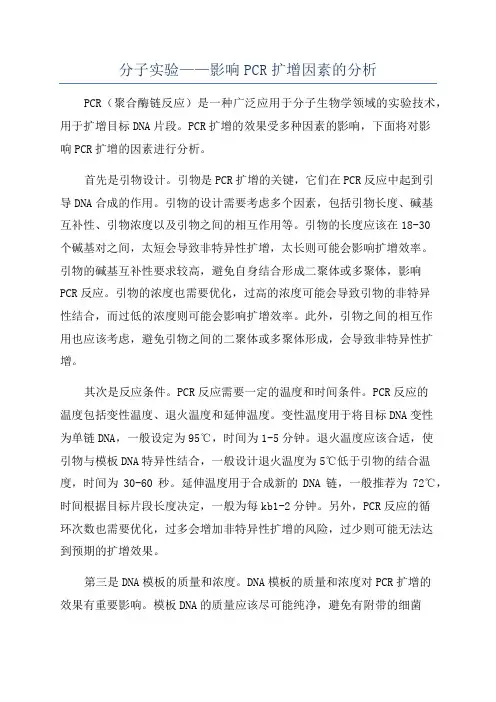 分子实验——影响PCR扩增因素的分析

PCR（聚合酶链反应）是一种广泛应用于分子生物学领域的实验技术，用于扩增目标DNA片段。PCR扩增的效果受多种因素的影响，下面将对影响PCR扩增的因素进行分析。

首先是引物设计。引物是PCR扩增的关键，它们在PCR反应中起到引导DNA合成的作用。引物的设计需要考虑多个因素，包括引物长度、碱基互补性、引物浓度以及引物之间的相互作用等。引物的长度应该在18-30个碱基对之间，太短会导致非特异性扩增，太长则可能会影响扩增效率。引物的碱基互补性要求较高，避免自身结合形成二聚体或多聚体，影响PCR反应。引物的浓度也需要优化，过高的浓度可能会导致引物的非特异性结合，而过低的浓度则可能会影响扩增效率。此外，引物之间的相互作用也应该考虑，避免引物之间的二聚体或多聚体形成，会导致非特异性扩增。

其次是反应条件。PCR反应需要一定的温度和时间条件。PCR反应的温度包括变性温度、退火温度和延伸温度。变性温度用于将目标DNA变性为单链DNA，一般设定为95℃，时间为1-5分钟。退火温度应该合适，使引物与模板DNA特异性结合，一般设计退火温度为5℃低于引物的结合温度，时间为30-60秒。延伸温度用于合成新的DNA链，一般推荐为72℃，时间根据目标片段长度决定，一般为每kb1-2分钟。另外，PCR反应的循环次数也需要优化，过多会增加非特异性扩增的风险，过少则可能无法达到预期的扩增效果。

第三是DNA模板的质量和浓度。DNA模板的质量和浓度对PCR扩增的效果有重要影响。模板DNA的质量应该尽可能纯净，避免有附带的细菌